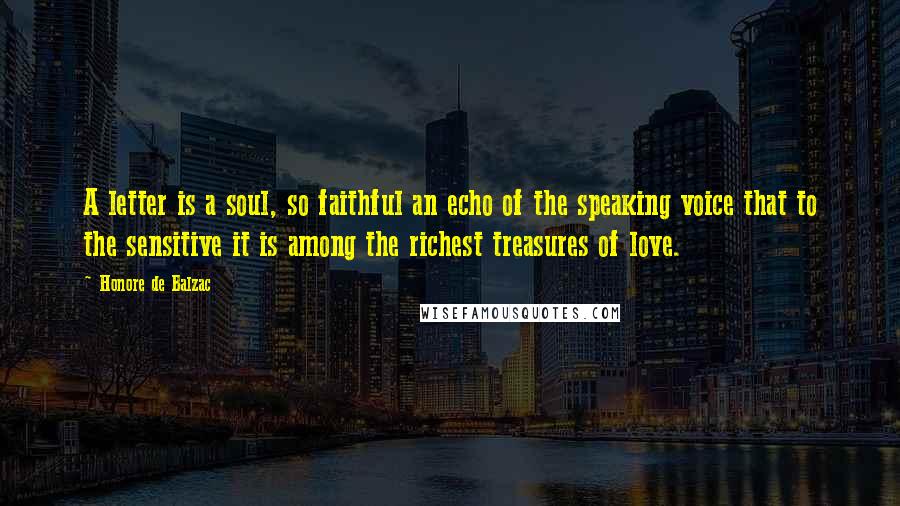 A letter is a soul, so faithful an echo of the speaking voice that to the sensitive it is among the richest treasures of love.

~ Honore de Balzac

WISEFAMOUSQUOTES.COM